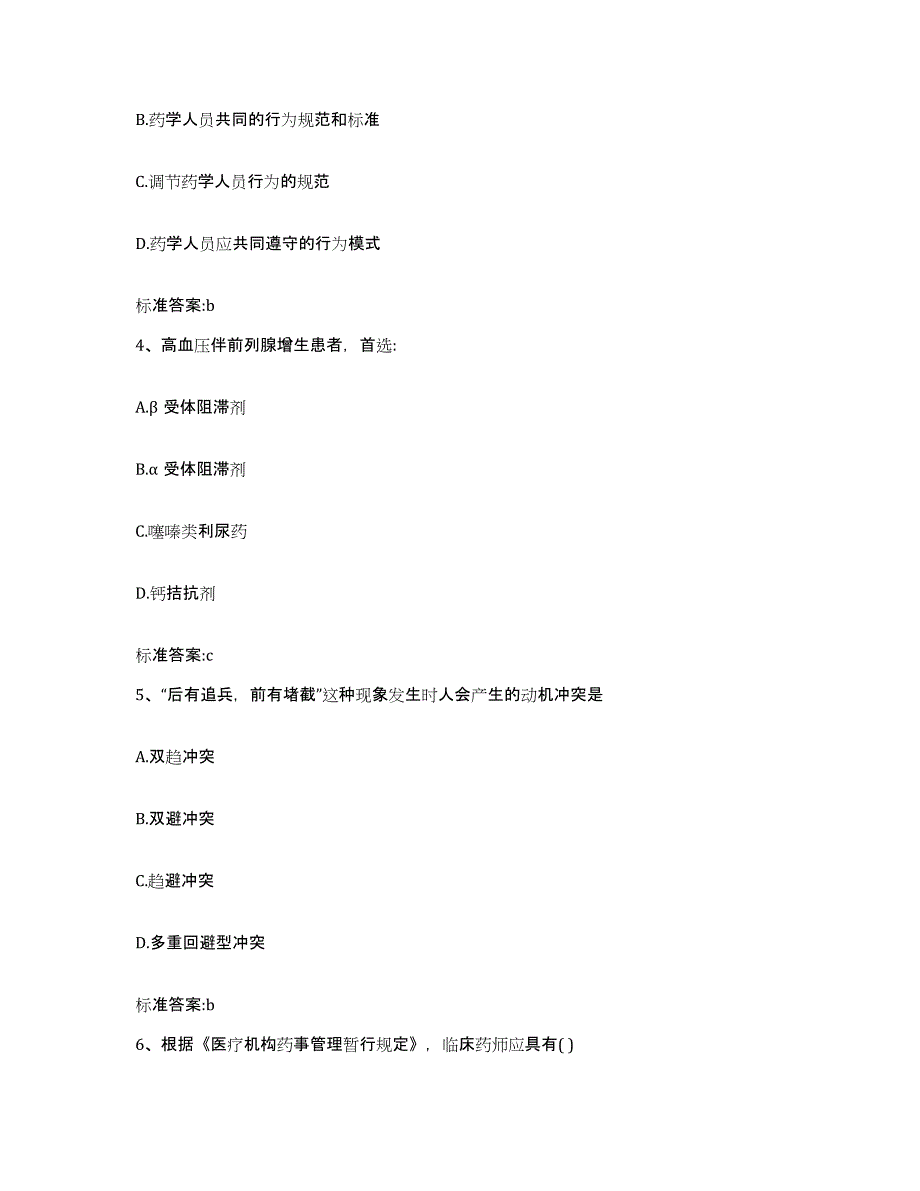 B.药学人员共同的行为规范和标准

C.调节药学人员行为的规范

D.药学人员应共同遵守的行为模式

标准答案:b

4、高血压伴前列腺增生患者，首选:

A.β 受体阻滞剂

B.α 受体阻滞剂

C.噻嗪类利尿药

D.钙拮抗剂

标准答案:c

5、“后有追兵，前有堵截”这种现象发生时人会产生的动机冲突是

A.双趋冲突

B.双避冲突

C.趋避冲突

D.多重回避型冲突

标准答案:b

6、根据《医疗机构药事管理暂行规定》，临床药师应具有( )